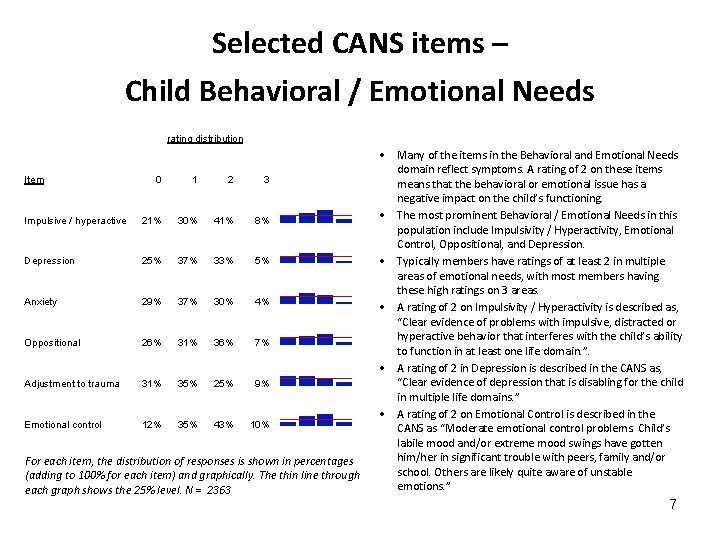 Selected CANS items –

Child Behavioral / Emotional Needs

rating distribution

| Item | 0 | 1 | 2 | 3 |
|---|---|---|---|---|
| Impulsive / hyperactive | 21% | 30% | 41% | 8% |
| Depression | 25% | 37% | 33% | 5% |
| Anxiety | 29% | 37% | 30% | 4% |
| Oppositional | 26% | 31% | 36% | 7% |
| Adjustment to trauma | 31% | 35% | 25% | 9% |
| Emotional control | 12% | 35% | 43% | 10% |

For each item, the distribution of responses is shown in percentages (adding to 100% for each item) and graphically. The thin line through each graph shows the 25% level. N = 2363

• Many of the items in the Behavioral and Emotional Needs domain reflect symptoms. A rating of 2 on these items means that the behavioral or emotional issue has a negative impact on the child's functioning.

• The most prominent Behavioral / Emotional Needs in this population include Impulsivity / Hyperactivity, Emotional Control, Oppositional, and Depression.

• Typically members have ratings of at least 2 in multiple areas of emotional needs, with most members having these high ratings on 3 areas.

• A rating of 2 on Impulsivity / Hyperactivity is described as, "Clear evidence of problems with impulsive, distracted or hyperactive behavior that interferes with the child's ability to function in at least one life domain.".

• A rating of 2 in Depression is described in the CANS as, "Clear evidence of depression that is disabling for the child in multiple life domains."

• A rating of 2 on Emotional Control is described in the CANS as "Moderate emotional control problems. Child's labile mood and/or extreme mood swings have gotten him/her in significant trouble with peers, family and/or school. Others are likely quite aware of unstable emotions."

7